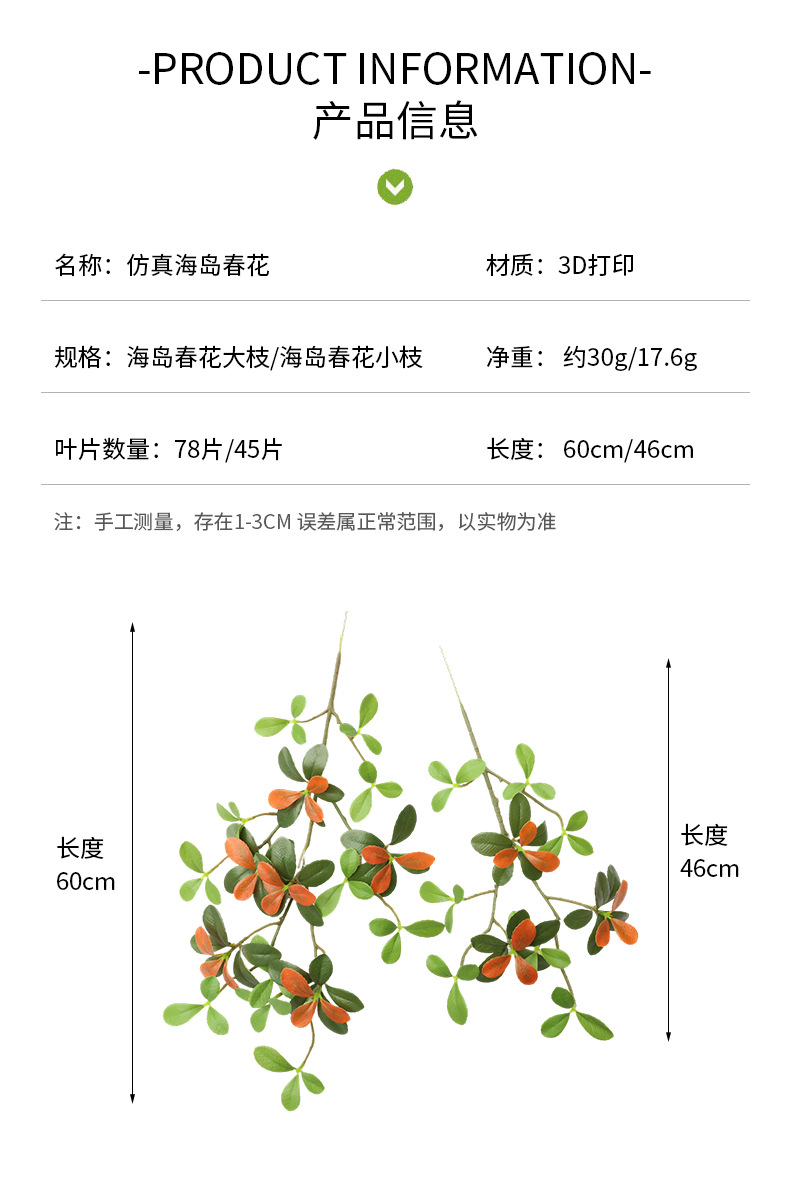 -PRODUCT INFORMATION-
产品信息

名称：仿真海岛春花

材质：3D打印

规格：海岛春花大枝/海岛春花小枝

净重：约30g/17.6g

叶片数量：78片/45片

长度：60cm/46cm

注：手工测量，存在1-3CM误差属正常范围，以实物为准

长度
60cm

长度
46cm